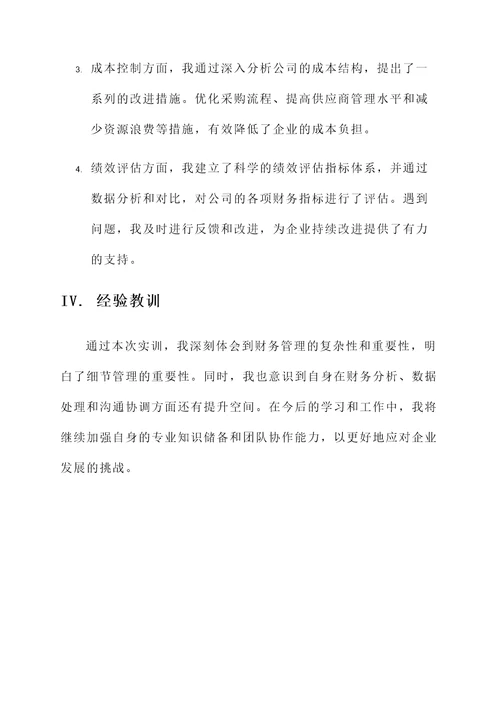 3. 成本控制方面，我通过深入分析公司的成本结构，提出了一系列的改进措施。优化采购流程、提高供应商管理水平和减少资源浪费等措施，有效降低了企业的成本负担。

4. 绩效评估方面，我建立了科学的绩效评估指标体系，并通过数据分析和对比，对公司的各项财务指标进行了评估。遇到问题，我及时进行反馈和改进，为企业持续改进提供了有力的支持。

IV. 经验教训

通过本次实训，我深刻体会到财务管理的复杂性和重要性，明白了细节管理的重要性。同时，我也意识到自身在财务分析、数据处理和沟通协调方面还有提升空间。在今后的学习和工作中，我将继续加强自身的专业知识储备和团队协作能力，以更好地应对企业发展的挑战。